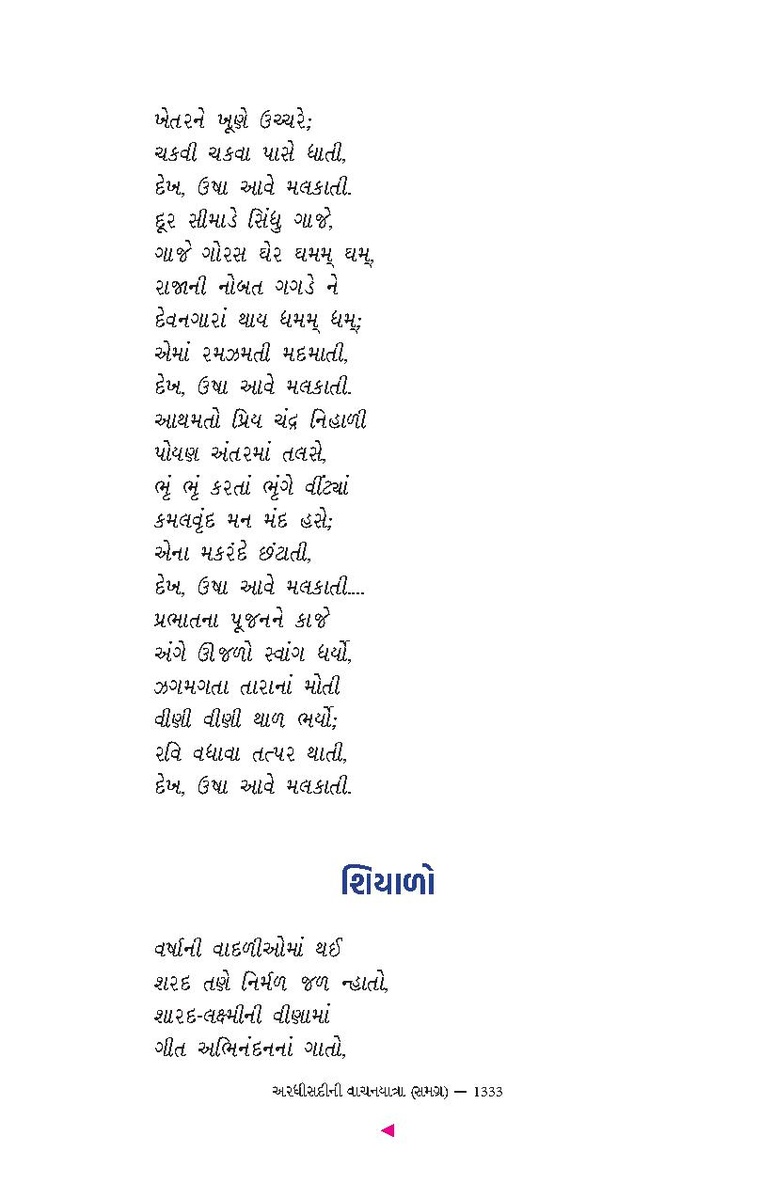 ખેતરને ખૂણે ઉચ્ચરે;
ચકવી ચકવા પાસે ધાતી,
દેખ, ઉષા આવે મલકાતી.
દૂર સીમાડે સિંધુ ગાજે,
ગાજે ગોરસ ઘેર ઘમમ્ ઘમ્,
રાજાની નોબત ગગડે ને
દેવનગારાં થાય ધમમ્ ધમ્;
એમાં રમઝમતી મદમાતી,
દેખ, ઉષા આવે મલકાતી.
આથમતો પ્રિય ચંદ્ર નિહાળી
પોયણ અંતરમાં તલસે,
ભૃં ભૃં કરતાં ભૃંગે વીંટ્યાં
કમલવૃંદ મન મંદ હસે;
એના મકરંદે છંટાતી,
દેખ, ઉષા આવે મલકાતી....
પ્રભાતના પૂજનને કાજે
અંગે ઊજળો સ્વાંગ ધર્યો,
ઝગમગતા તારાનાં મોતી
વીણી વીણી થાળ ભર્યો;
રવિ વધાવા તત્પર થાતી,
દેખ, ઉષા આવે મલકાતી.

શિયાળો

વર્ષાની વાદળીઓમાં થઈ
શરદ તણે નિર્મળ જળ ન્હાતો,
શારદ-લક્ષ્મીની વીણામાં
ગીત અભિનંદનનાં ગાતો,

અરધીસદીની વાચનયાત્રા (સમગ્ર) — 1333